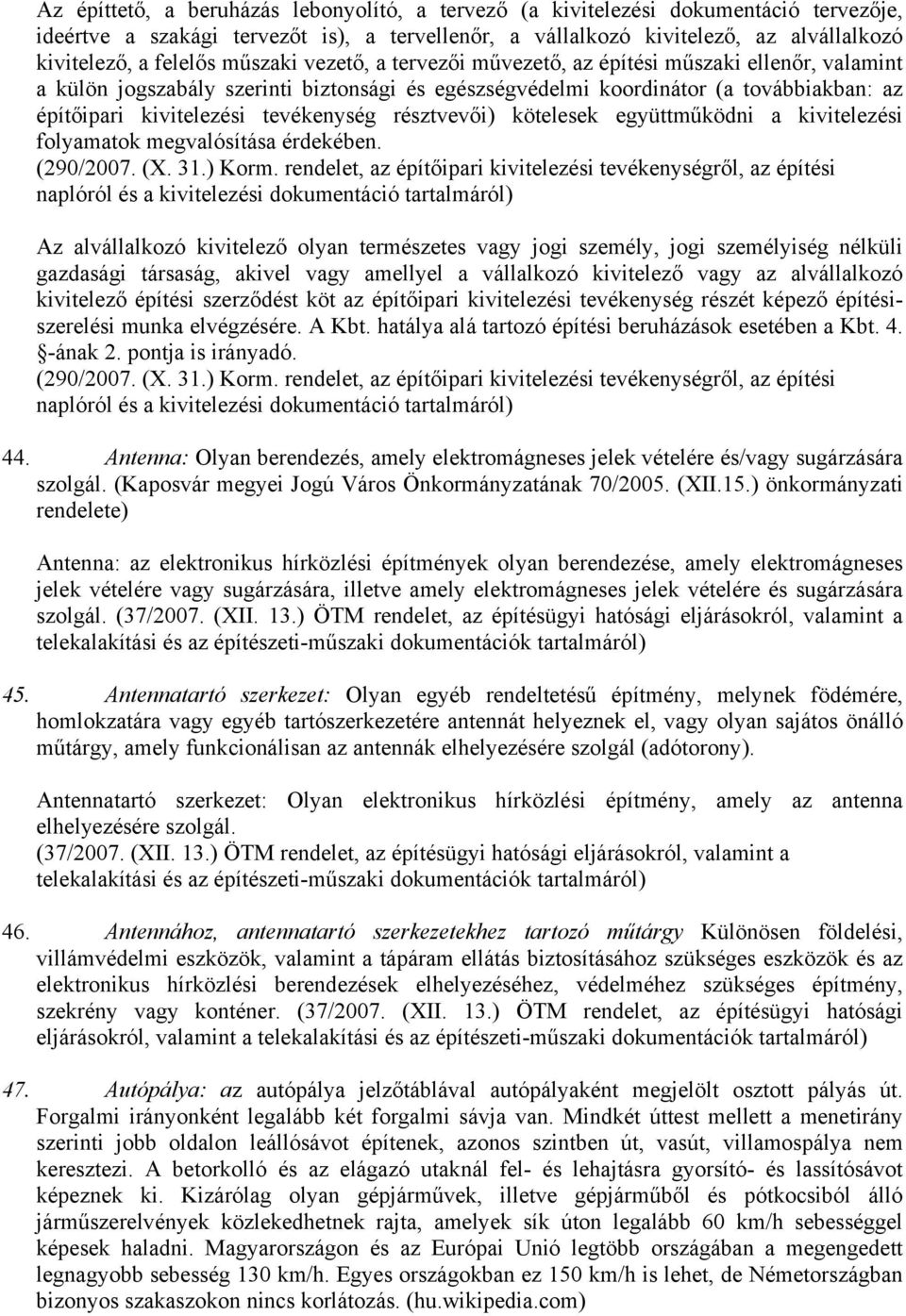 Az építtető, a beruházás lebonyolító, a tervező (a kivitelezési dokumentáció tervezője, ideértve a szakági tervezőt is), a tervellenőr, a vállalkozó kivitelező, az alvállalkozó kivitelező, a felelős műszaki vezető, a tervezői művezető, az építési műszaki ellenőr, valamint a külön jogszabály szerinti biztonsági és egészségvédelmi koordinátor (a továbbiakban: az építőipari kivitelezési tevékenység résztvevői) kötelesek együttműködni a kivitelezési folyamatok megvalósítása érdekében.
(290/2007. (X. 31.) Korm. rendelet, az építőipari kivitelezési tevékenységről, az építési naplóról és a kivitelezési dokumentáció tartalmáról)

Az alvállalkozó kivitelező olyan természetes vagy jogi személy, jogi személyiség nélküli gazdasági társaság, akivel vagy amellyel a vállalkozó kivitelező vagy az alvállalkozó kivitelező építési szerződést köt az építőipari kivitelezési tevékenység részét képező építési-szerelési munka elvégzésére. A Kbt. hatálya alá tartozó építési beruházások esetében a Kbt. 4. -ának 2. pontja is irányadó.
(290/2007. (X. 31.) Korm. rendelet, az építőipari kivitelezési tevékenységről, az építési naplóról és a kivitelezési dokumentáció tartalmáról)

44. Antenna: Olyan berendezés, amely elektromágneses jelek vételére és/vagy sugárzására szolgál. (Kaposvár megyei Jogú Város Önkormányzatának 70/2005. (XII.15.) önkormányzati rendelete)

Antenna: az elektronikus hírközlési építmények olyan berendezése, amely elektromágneses jelek vételére vagy sugárzására, illetve amely elektromágneses jelek vételére és sugárzására szolgál. (37/2007. (XII. 13.) ÖTM rendelet, az építésügyi hatósági eljárásokról, valamint a telekalakítási és az építészeti-műszaki dokumentációk tartalmáról)

45. Antennatartó szerkezet: Olyan egyéb rendeltetésű építmény, melynek födémére, homlokzatára vagy egyéb tartószerkezetére antennát helyeznek el, vagy olyan sajátos önálló műtárgy, amely funkcionálisan az antennák elhelyezésére szolgál (adótorony).

Antennatartó szerkezet: Olyan elektronikus hírközlési építmény, amely az antenna elhelyezésére szolgál.
(37/2007. (XII. 13.) ÖTM rendelet, az építésügyi hatósági eljárásokról, valamint a telekalakítási és az építészeti-műszaki dokumentációk tartalmáról)

46. Antennához, antennatartó szerkezetekhez tartozó műtárgy Különösen földelési, villámvédelmi eszközök, valamint a tápáram ellátás biztosításához szükséges eszközök és az elektronikus hírközlési berendezések elhelyezéséhez, védelméhez szükséges építmény, szekrény vagy konténer. (37/2007. (XII. 13.) ÖTM rendelet, az építésügyi hatósági eljárásokról, valamint a telekalakítási és az építészeti-műszaki dokumentációk tartalmáról)

47. Autópálya: az autópálya jelzőtáblával autópályaként megjelölt osztott pályás út. Forgalmi irányonként legalább két forgalmi sávja van. Mindkét úttest mellett a menetirány szerinti jobb oldalon leállósávot építenek, azonos szintben út, vasút, villamospálya nem keresztezi. A betorkolló és az elágazó utaknál fel- és lehajtásra gyorsító- és lassítósávot képeznek ki. Kizárólag olyan gépjárművek, illetve gépjárműből és pótkocsiból álló járműszerelvények közlekedhetnek rajta, amelyek sík úton legalább 60 km/h sebességgel képesek haladni. Magyarországon és az Európai Unió legtöbb országában a megengedett legnagyobb sebesség 130 km/h. Egyes országokban ez 150 km/h is lehet, de Németországban bizonyos szakaszokon nincs korlátozás. (hu.wikipedia.com)